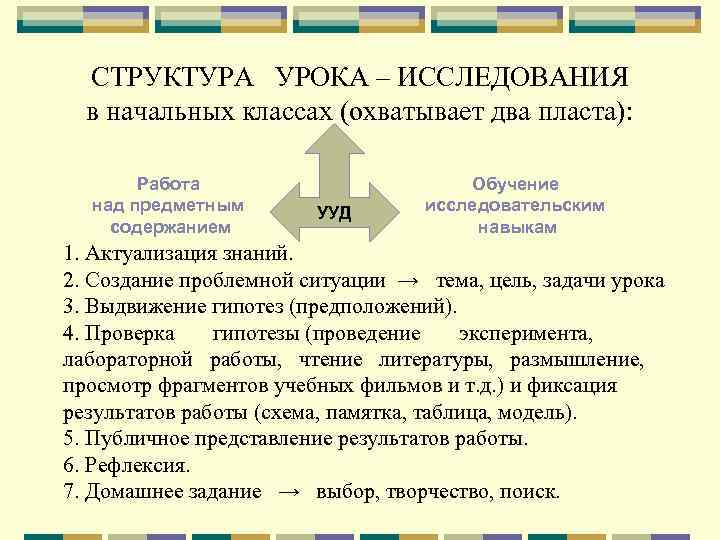 СТРУКТУРА УРОКА – ИССЛЕДОВАНИЯ
в начальных классах (охватывает два пласта):

Работа над предметным содержанием

УУД

Обучение исследовательским навыкам

1. Актуализация знаний.
2. Создание проблемной ситуации → тема, цель, задачи урока
3. Выдвижение гипотез (предположений).
4. Проверка гипотезы (проведение эксперимента, лабораторной работы, чтение литературы, размышление, просмотр фрагментов учебных фильмов и т.д.) и фиксация результатов работы (схема, памятка, таблица, модель).
5. Публичное представление результатов работы.
6. Рефлексия.
7. Домашнее задание → выбор, творчество, поиск.